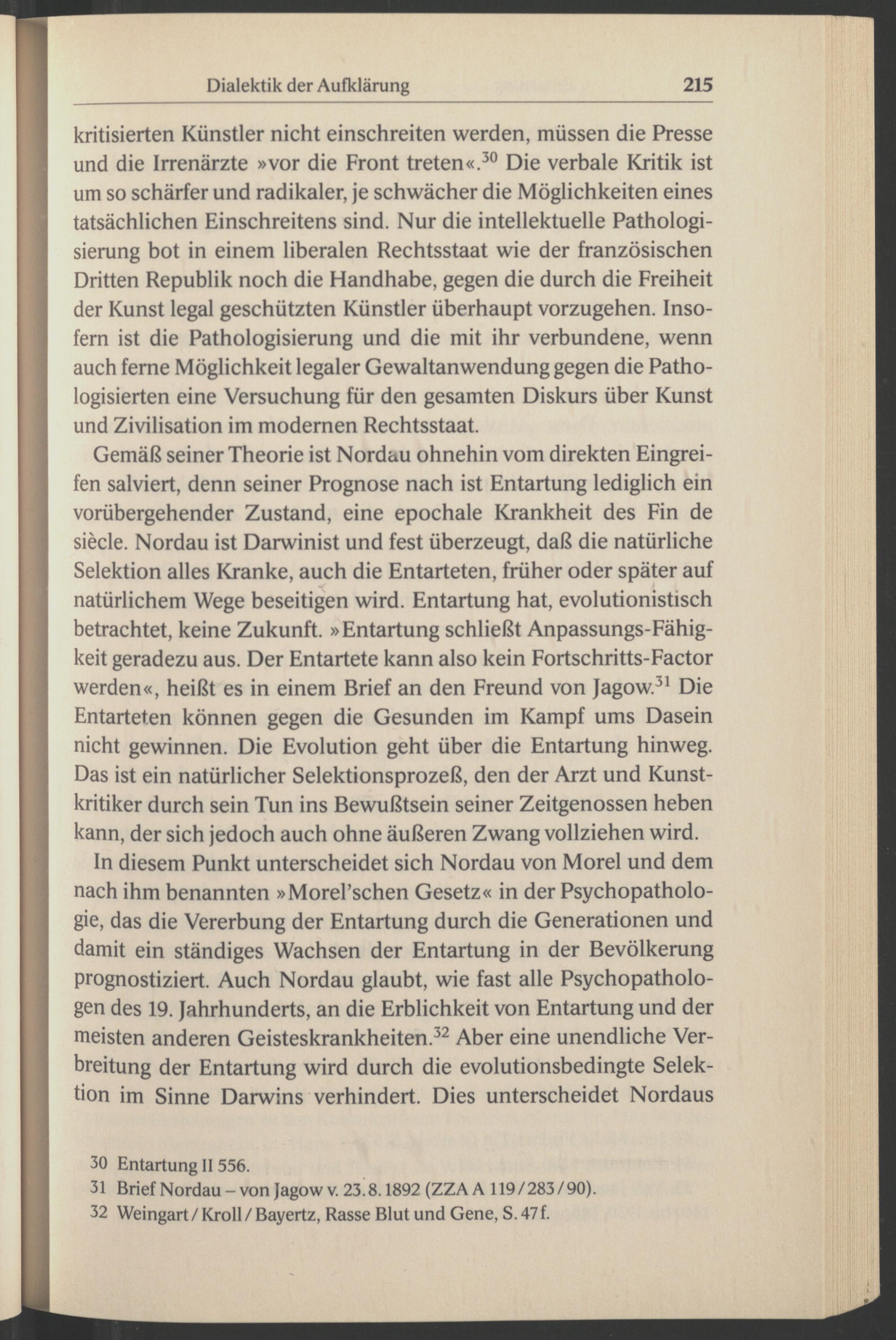 Dialektik der Aufklärung 215

kritisierten Künstler nicht einschreiten werden, müssen die Presse und die Irrenärzte »vor die Front treten«.$^{30}$ Die verbale Kritik ist um so schärfer und radikaler, je schwächer die Möglichkeiten eines tatsächlichen Einschreitens sind. Nur die intellektuelle Pathologisierung bot in einem liberalen Rechtsstaat wie der französischen Dritten Republik noch die Handhabe, gegen die durch die Freiheit der Kunst legal geschützten Künstler überhaupt vorzugehen. Insofern ist die Pathologisierung und die mit ihr verbundene, wenn auch ferne Möglichkeit legaler Gewaltanwendung gegen die Pathologisierten eine Versuchung für den gesamten Diskurs über Kunst und Zivilisation im modernen Rechtsstaat.

Gemäß seiner Theorie ist Nordau ohnehin vom direkten Eingreifen salviert, denn seiner Prognose nach ist Entartung lediglich ein vorübergehender Zustand, eine epochale Krankheit des Fin de siècle. Nordau ist Darwinist und fest überzeugt, daß die natürliche Selektion alles Kranke, auch die Entarteten, früher oder später auf natürlichem Wege beseitigen wird. Entartung hat, evolutionistisch betrachtet, keine Zukunft. »Entartung schließt Anpassungs-Fähigkeit geradezu aus. Der Entartete kann also kein Fortschritts-Factor werden«, heißt es in einem Brief an den Freund von Jagow.$^{31}$ Die Entarteten können gegen die Gesunden im Kampf ums Dasein nicht gewinnen. Die Evolution geht über die Entartung hinweg. Das ist ein natürlicher Selektionsprozeß, den der Arzt und Kunstkritiker durch sein Tun ins Bewußtsein seiner Zeitgenossen heben kann, der sich jedoch auch ohne äußeren Zwang vollziehen wird.

In diesem Punkt unterscheidet sich Nordau von Morel und dem nach ihm benannten »Morel'schen Gesetz« in der Psychopathologie, das die Vererbung der Entartung durch die Generationen und damit ein ständiges Wachsen der Entartung in der Bevölkerung prognostiziert. Auch Nordau glaubt, wie fast alle Psychopathologen des 19. Jahrhunderts, an die Erblichkeit von Entartung und der meisten anderen Geisteskrankheiten.$^{32}$ Aber eine unendliche Verbreitung der Entartung wird durch die evolutionsbedingte Selektion im Sinne Darwins verhindert. Dies unterscheidet Nordaus

30 Entartung II 556.
31 Brief Nordau – von Jagow v. 23.8.1892 (ZZA A 119/283/90).
32 Weingart/Kroll/Bayertz, Rasse Blut und Gene, S. 47f.